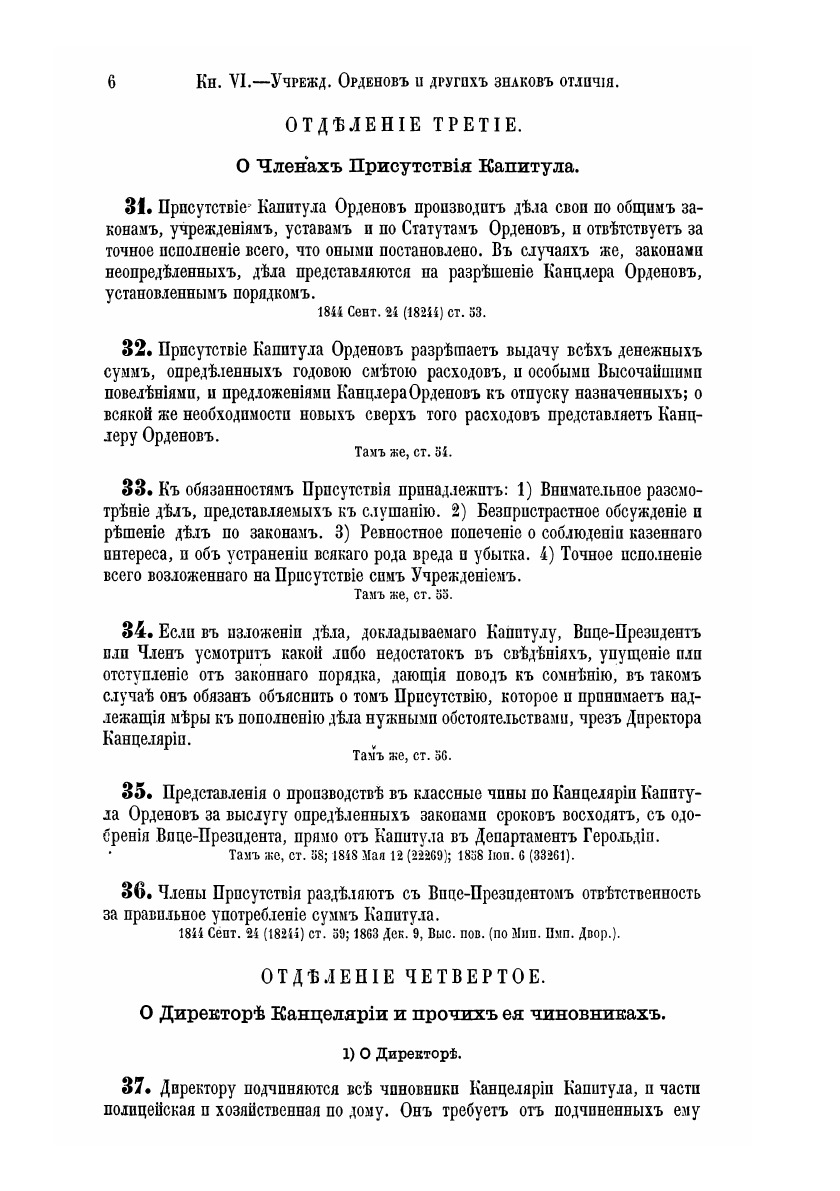 6 Кн. VI.—Учрежд. Орденовъ и другихъ знаковъ отличія.

ОТДѢЛЕНІЕ ТРЕТІЕ.

О Членахъ Присутствія Капитула.

31. Присутствіе Капитула Орденовъ производитъ дѣла свои по общимъ законамъ, учрежденіямъ, уставамъ и по Статутамъ Орденовъ, и отвѣтствуетъ за точное исполненіе всего, что оными постановлено. Въ случаяхъ же, законами неопредѣленныхъ, дѣла представляются на разрѣшеніе Канцлера Орденовъ, установленнымъ порядкомъ.
1844 Сент. 24 (18244) ст. 53.

32. Присутствіе Капитула Орденовъ разрѣшаетъ выдачу всѣхъ денежныхъ суммъ, опредѣленныхъ годовою смѣтою расходовъ, и особыми Высочайшими повелѣніями, и предложеніями Канцлера Орденовъ къ отпуску назначенныхъ; о всякой же необходимости новыхъ сверхъ того расходовъ представляетъ Канцлеру Орденовъ.
Тамъ же, ст. 54.

33. Къ обязанностямъ Присутствія принадлежитъ: 1) Внимательное разсмотрѣніе дѣлъ, представляемыхъ къ слушанію. 2) Безпристрастное обсужденіе и рѣшеніе дѣлъ по законамъ. 3) Ревностное попеченіе о соблюденіи казеннаго интереса, и объ устраненіи всякаго рода вреда и убытка. 4) Точное исполненіе всего возложеннаго на Присутствіе симъ Учрежденіемъ.
Тамъ же, ст. 55.

34. Если въ изложеніи дѣла, докладываемаго Капитулу, Вице-Президентъ или Членъ усмотритъ какой либо недостатокъ въ свѣдѣніяхъ, упущеніе или отступленіе отъ законнаго порядка, дающія поводъ къ сомнѣнію, въ такомъ случаѣ онъ обязанъ объяснить о томъ Присутствію, которое и принимаетъ надлежащія мѣры къ пополненію дѣла нужными обстоятельствами, чрезъ Директора Канцеляріи.
Тамъ же, ст. 56.

35. Представленія о производствѣ въ классные чины по Канцеляріи Капитула Орденовъ за выслугу опредѣленныхъ законами сроковъ восходятъ, съ одобренія Вице-Президента, прямо отъ Капитула въ Департаментъ Герольдіи.
Тамъ же, ст. 58; 1848 Мая 12 (22269); 1858 Іюн. 6 (33261).

36. Члены Присутствія раздѣляютъ съ Вице-Президентомъ отвѣтственность за правильное употребленіе суммъ Капитула.
1844 Сент. 24 (18244) ст. 59; 1863 Дек. 9, Выс. пов. (по Мин. Имп. Двор.).

ОТДѢЛЕНІЕ ЧЕТВЕРТОЕ.

О Директорѣ Канцеляріи и прочихъ ея чиновникахъ.

1) О Директорѣ.

37. Директору подчиняются всѣ чиновники Канцеляріи Капитула, и части полицейская и хозяйственная по дому. Онъ требуетъ отъ подчиненныхъ ему